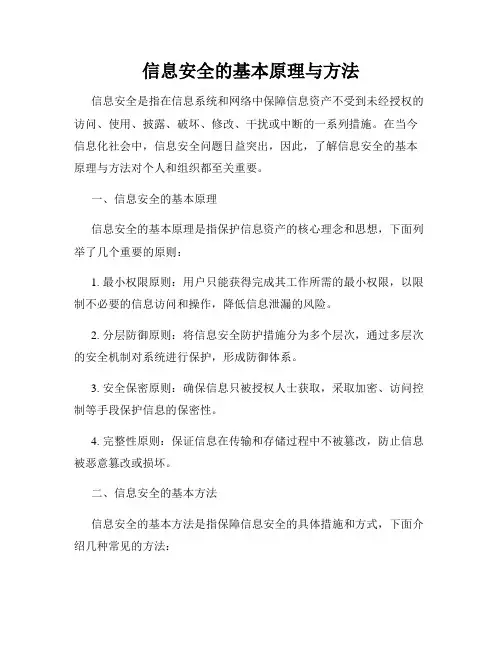 信息安全的基本原理与方法

信息安全是指在信息系统和网络中保障信息资产不受到未经授权的访问、使用、披露、破坏、修改、干扰或中断的一系列措施。在当今信息化社会中，信息安全问题日益突出，因此，了解信息安全的基本原理与方法对个人和组织都至关重要。

一、信息安全的基本原理

信息安全的基本原理是指保护信息资产的核心理念和思想，下面列举了几个重要的原则：

1. 最小权限原则：用户只能获得完成其工作所需的最小权限，以限制不必要的信息访问和操作，降低信息泄漏的风险。

2. 分层防御原则：将信息安全防护措施分为多个层次，通过多层次的安全机制对系统进行保护，形成防御体系。

3. 安全保密原则：确保信息只被授权人士获取，采取加密、访问控制等手段保护信息的保密性。

4. 完整性原则：保证信息在传输和存储过程中不被篡改，防止信息被恶意篡改或损坏。

二、信息安全的基本方法

信息安全的基本方法是指保障信息安全的具体措施和方式，下面介绍几种常见的方法：